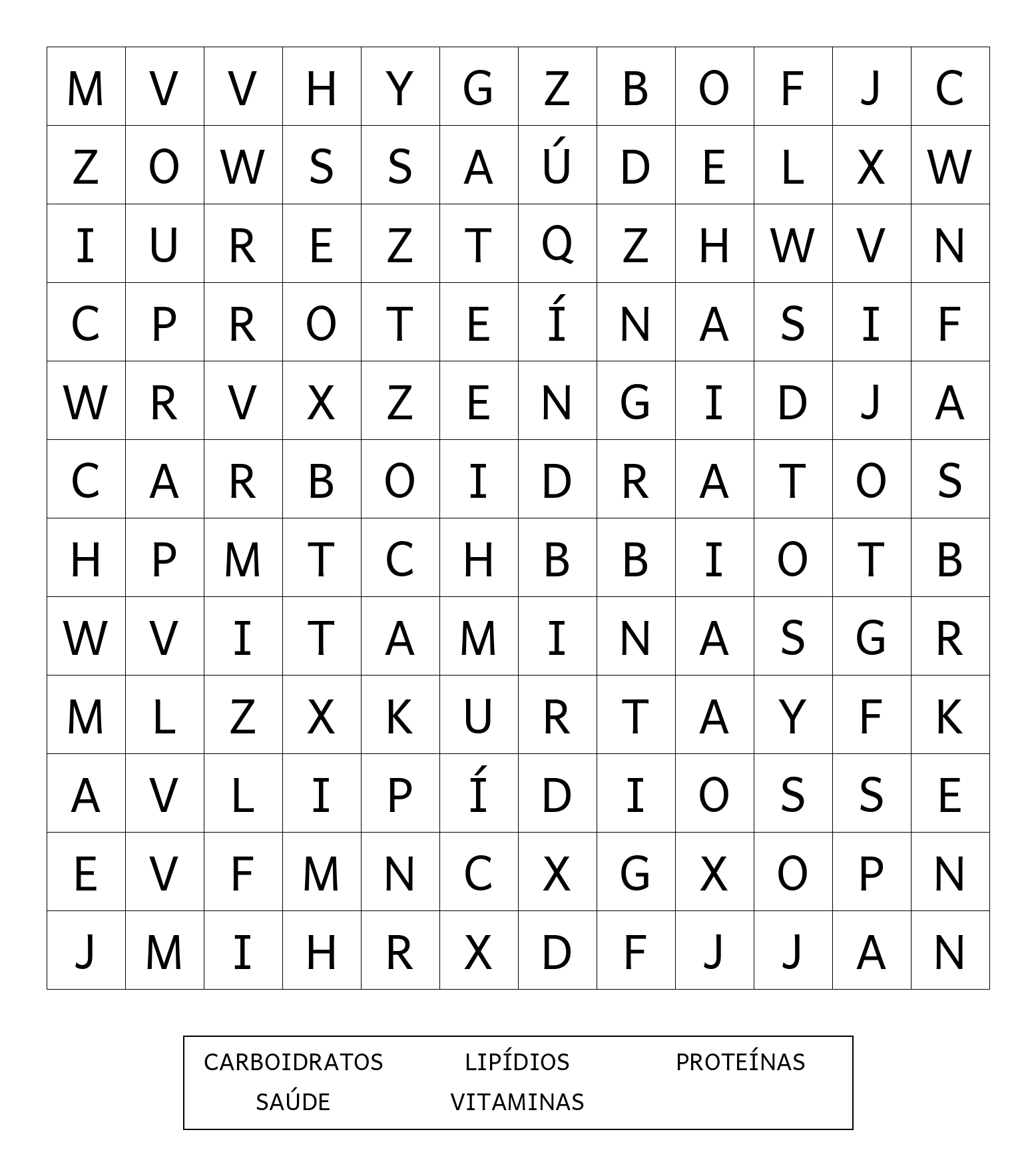 | M | V | V | H | Y | G | Z | B | O | F | J | C |
|---|---|---|---|---|---|---|---|---|---|---|---|
| Z | O | W | S | S | A | Ú | D | E | L | X | W |
| I | U | R | E | Z | T | Q | Z | H | W | V | N |
| C | P | R | O | T | E | Í | N | A | S | I | F |
| W | R | V | X | Z | E | N | G | I | D | J | A |
| C | A | R | B | O | I | D | R | A | T | O | S |
| H | P | M | T | C | H | B | B | I | O | T | B |
| W | V | I | T | A | M | I | N | A | S | G | R |
| M | L | Z | X | K | U | R | T | A | Y | F | K |
| A | V | L | I | P | Í | D | I | O | S | S | E |
| E | V | F | M | N | C | X | G | X | O | P | N |
| J | M | I | H | R | X | D | F | J | J | A | N |

CARBOIDRATOS LIPÍDIOS PROTEÍNAS
SAÚDE VITAMINAS